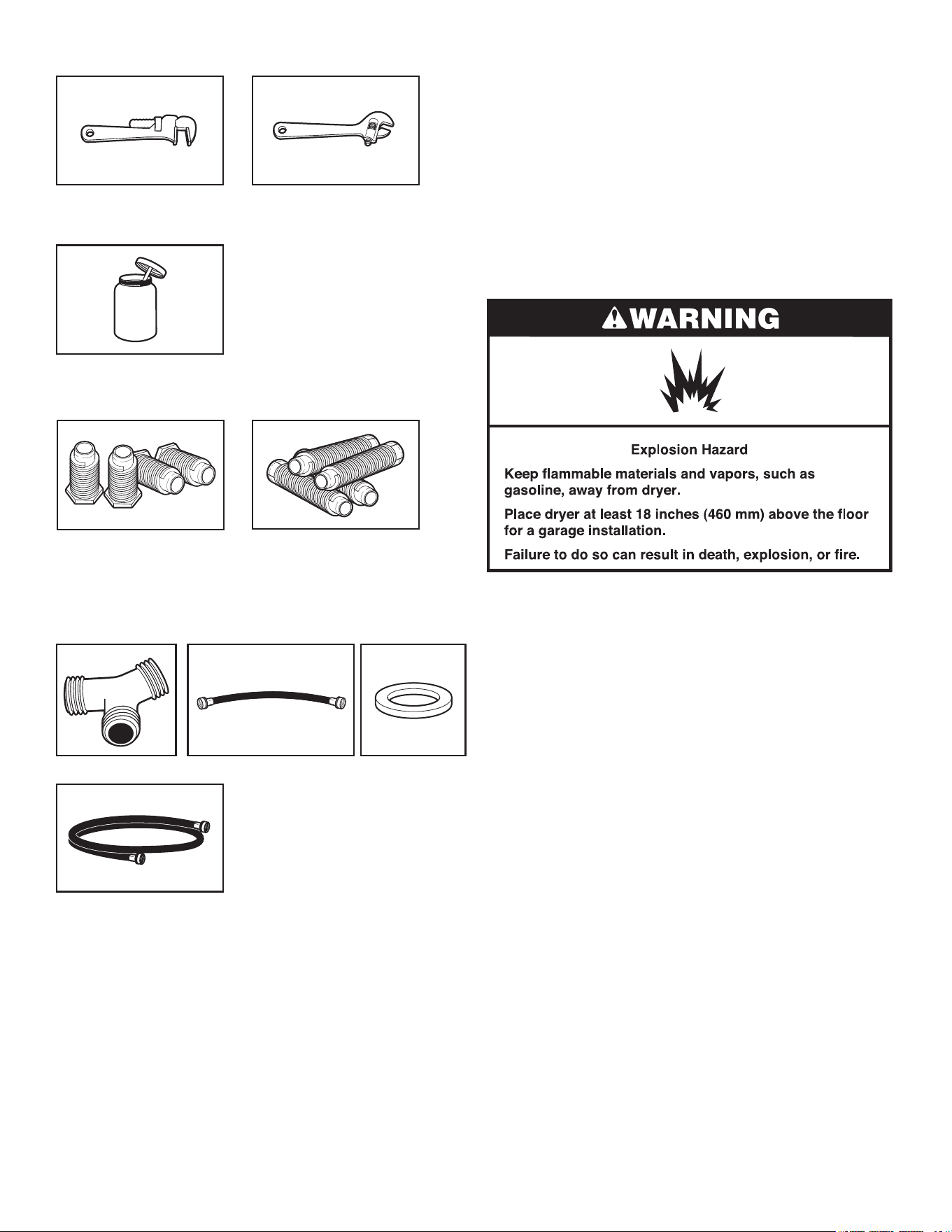 WARNING

Explosion Hazard

Keep flammable materials and vapors, such as gasoline, away from dryer.

Place dryer at least 18 inches (460 mm) above the floor for a garage installation.

Failure to do so can result in death, explosion, or fire.